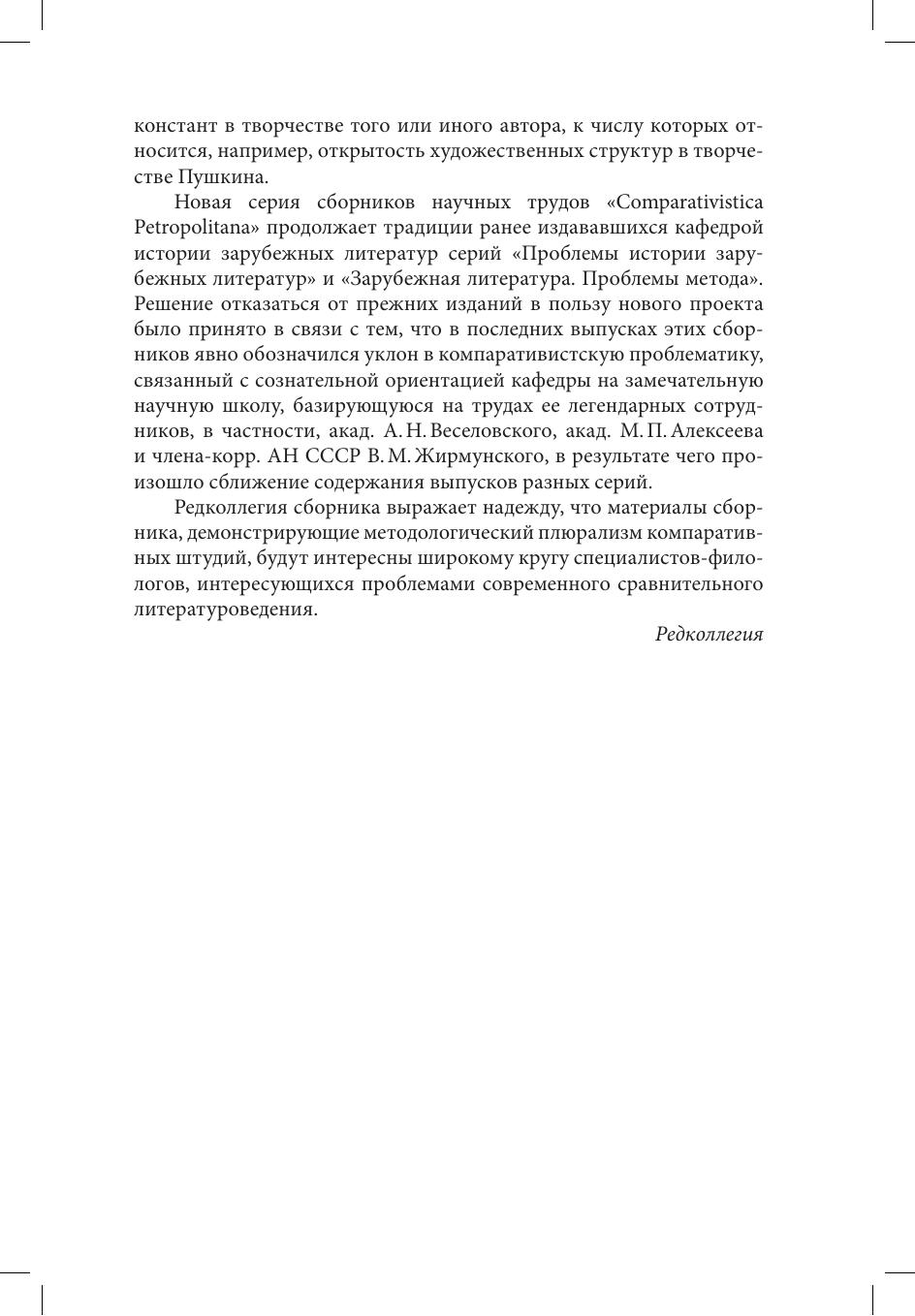 констант в творчестве того или иного автора, к числу которых относится, например, открытость художественных структур в творчестве Пушкина.

Новая серия сборников научных трудов «Comparativistica Petropolitana» продолжает традиции ранее издававшихся кафедрой истории зарубежных литератур серий «Проблемы истории зарубежных литератур» и «Зарубежная литература. Проблемы метода». Решение отказаться от прежних изданий в пользу нового проекта было принято в связи с тем, что в последних выпусках этих сборников явно обозначился уклон в компаративистскую проблематику, связанный с сознательной ориентацией кафедры на замечательную научную школу, базирующуюся на трудах ее легендарных сотрудников, в частности, акад. А. Н. Веселовского, акад. М. П. Алексеева и члена-корр. АН СССР В. М. Жирмунского, в результате чего произошло сближение содержания выпусков разных серий.

Редколлегия сборника выражает надежду, что материалы сборника, демонстрирующие методологический плюрализм компаративных штудий, будут интересны широкому кругу специалистов-филологов, интересующихся проблемами современного сравнительного литературоведения.

Редколлегия